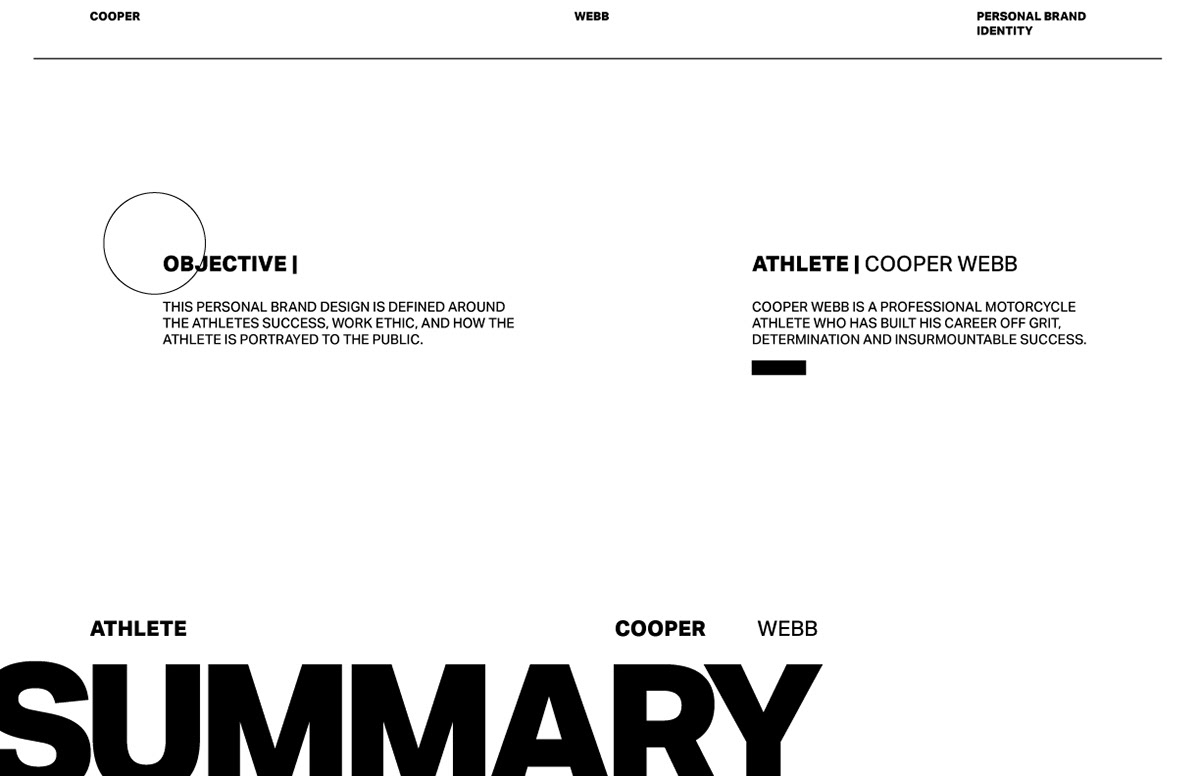 COOPER

WEBB

PERSONAL BRAND
IDENTITY

OBJECTIVE |

THIS PERSONAL BRAND DESIGN IS DEFINED AROUND THE ATHLETES SUCCESS, WORK ETHIC, AND HOW THE ATHLETE IS PORTRAYED TO THE PUBLIC.

ATHLETE | COOPER WEBB

COOPER WEBB IS A PROFESSIONAL MOTORCYCLE ATHLETE WHO HAS BUILT HIS CAREER OFF GRIT, DETERMINATION AND INSURMOUNTABLE SUCCESS.

ATHLETE

COOPER WEBB

SUMMARY